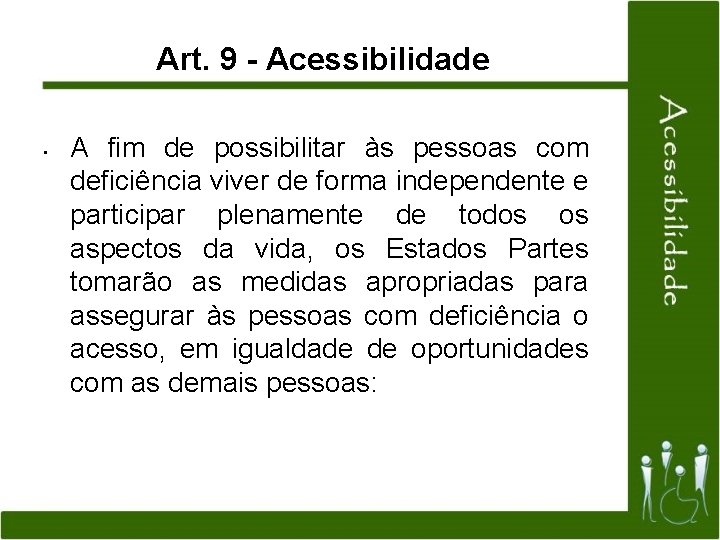 Art. 9 - Acessibilidade

• A fim de possibilitar às pessoas com deficiência viver de forma independente e participar plenamente de todos os aspectos da vida, os Estados Partes tomarão as medidas apropriadas para assegurar às pessoas com deficiência o acesso, em igualdade de oportunidades com as demais pessoas:

Acessibilidade